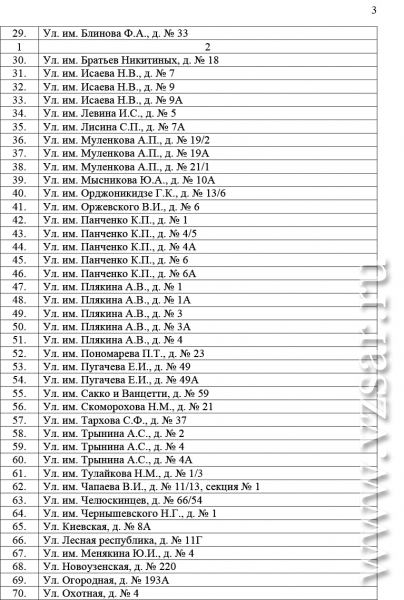 3

| 29. | Ул. им. Блинова Ф.А., д. № 33 |
|---|---|
| 1 | 2 |
| 30. | Ул. им. Братьев Никитиных, д. № 18 |
| 31. | Ул. им. Исаева Н.В., д. № 7 |
| 32. | Ул. им. Исаева Н.В., д. № 9 |
| 33. | Ул. им. Исаева Н.В., д. № 9А |
| 34. | Ул. им. Левина И.С., д. № 5 |
| 35. | Ул. им. Лисина С.П., д. № 7А |
| 36. | Ул. им. Муленкова А.П., д. № 19/2 |
| 37. | Ул. им. Муленкова А.П., д. № 19А |
| 38. | Ул. им. Муленкова А.П., д. № 21/1 |
| 39. | Ул. им. Мысникова Ю.А., д. № 10А |
| 40. | Ул. им. Орджоникидзе Г.К., д. № 13/6 |
| 41. | Ул. им. Оржевского В.И., д. № 6 |
| 42. | Ул. им. Панченко К.П., д. № 1 |
| 43. | Ул. им. Панченко К.П., д. № 4/5 |
| 44. | Ул. им. Панченко К.П., д. № 4А |
| 45. | Ул. им. Панченко К.П., д. № 6 |
| 46. | Ул. им. Панченко К.П., д. № 6А |
| 47. | Ул. им. Плякина А.В., д. № 1 |
| 48. | Ул. им. Плякина А.В., д. № 1А |
| 49. | Ул. им. Плякина А.В., д. № 3 |
| 50. | Ул. им. Плякина А.В., д. № 3А |
| 51. | Ул. им. Плякина А.В., д. № 4 |
| 52. | Ул. им. Пономарева П.Т., д. № 23 |
| 53. | Ул. им. Пугачева Е.И., д. № 49 |
| 54. | Ул. им. Пугачева Е.И., д. № 49А |
| 55. | Ул. им. Сакко и Ванцетти, д. № 59 |
| 56. | Ул. им. Скоморохова Н.М., д. № 21 |
| 57. | Ул. им. Тархова С.Ф., д. № 37 |
| 58. | Ул. им. Трынина А.С., д. № 2 |
| 59. | Ул. им. Трынина А.С., д. № 4 |
| 60. | Ул. им. Трынина А.С., д. № 4А |
| 61. | Ул. им. Тулайкова Н.М., д. № 1/3 |
| 62. | Ул. им. Чапаева В.И., д. № 11/13, секция № 1 |
| 63. | Ул. им. Челюскинцев, д. № 66/54 |
| 64. | Ул. им. Чернышевского Н.Г., д. № 1 |
| 65. | Ул. Киевская, д. № 8А |
| 66. | Ул. Лесная республика, д. № 11Г |
| 67. | Ул. им. Менякина Ю.И., д. № 4 |
| 68. | Ул. Новоузенская, д. № 220 |
| 69. | Ул. Огородная, д. № 193А |
| 70. | Ул. Охотная, д. № 4 |

www.vzsar.ru